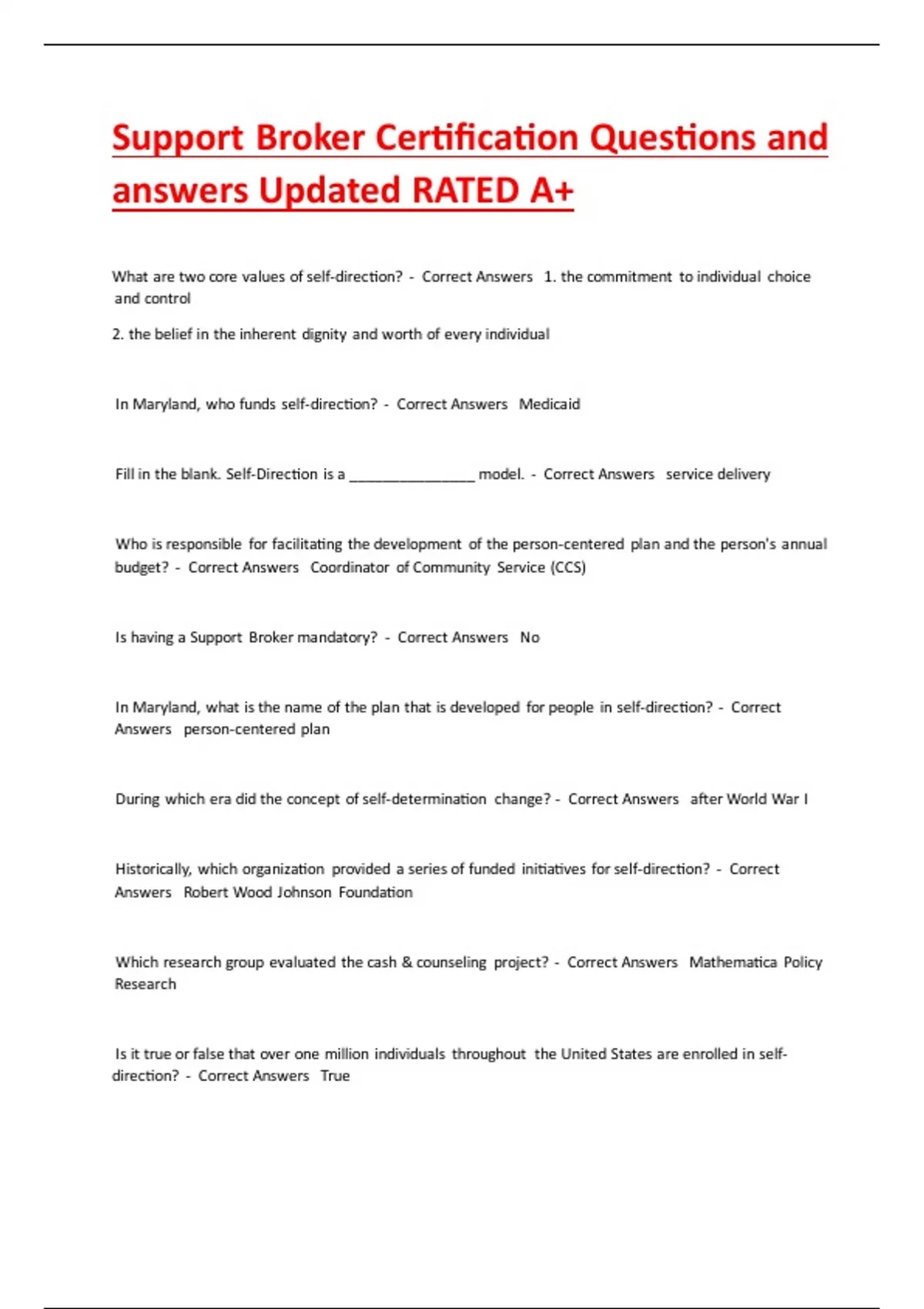 Support Broker Certification Questions and answers Updated RATED A+

What are two core values of self-direction? - Correct Answers 1. the commitment to individual choice and control

2. the belief in the inherent dignity and worth of every individual

In Maryland, who funds self-direction? - Correct Answers Medicaid

Fill in the blank. Self-Direction is a ________________ model. - Correct Answers service delivery

Who is responsible for facilitating the development of the person-centered plan and the person's annual budget? - Correct Answers Coordinator of Community Service (CCS)

Is having a Support Broker mandatory? - Correct Answers No

In Maryland, what is the name of the plan that is developed for people in self-direction? - Correct Answers person-centered plan

During which era did the concept of self-determination change? - Correct Answers after World War I

Historically, which organization provided a series of funded initiatives for self-direction? - Correct Answers Robert Wood Johnson Foundation

Which research group evaluated the cash & counseling project? - Correct Answers Mathematica Policy Research

Is it true or false that over one million individuals throughout the United States are enrolled in self-direction? - Correct Answers True